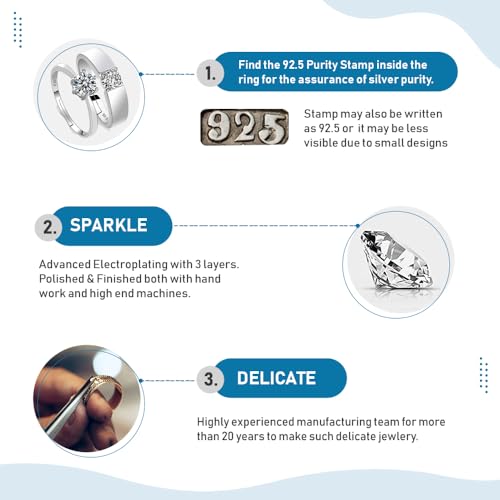 1. Find the 92.5 Purity Stamp inside the ring for the assurance of silver purity.

925

Stamp may also be written as 92.5 or it may be less visible due to small designs

2. SPARKLE

Advanced Electroplating with 3 layers. Polished & Finished both with hand work and high end machines.

3. DELICATE

Highly experienced manufacturing team for more than 20 years to make such delicate jewlery.